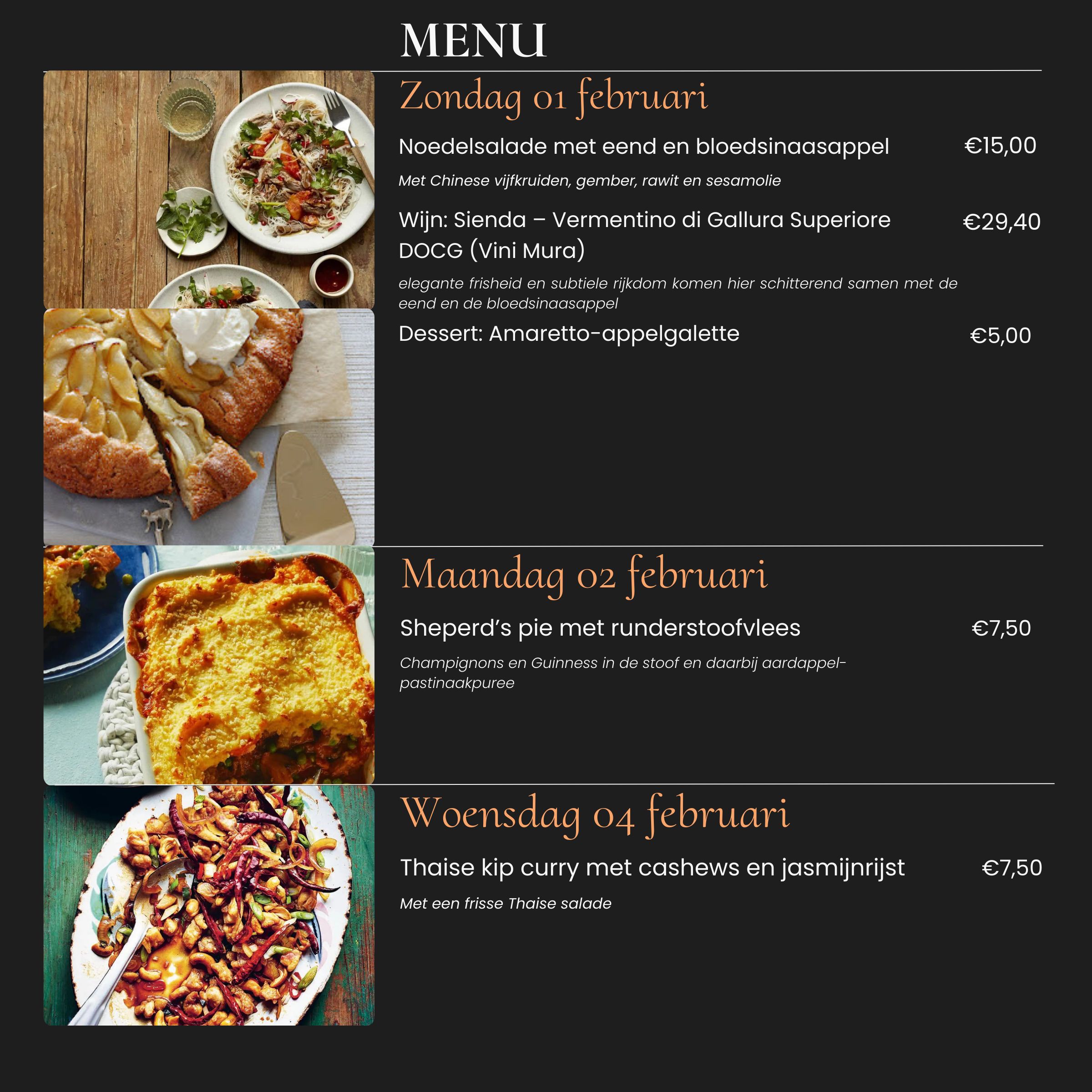 MENU

Zondag 01 februari

Noedelsalade met eend en bloedsinaasappel €15,00

Met Chinese vijfkruiden, gember, rawit en sesamolie

Wijn: Sienda – Vermentino di Gallura Superiore DOCG (Vini Mura) €29,40

elegante frisheid en subtiele rijkdom komen hier schitterend samen met de eend en de bloedsinaasappel

Dessert: Amaretto-appelgalette €5,00

Maandag 02 februari

Sheperd's pie met runderstoofvlees €7,50

Champignons en Guinness in de stoof en daarbij aardappel-pastinaakpuree

Woensdag 04 februari

Thaise kip curry met cashews en jasmijnrijst €7,50

Met een frisse Thaise salade